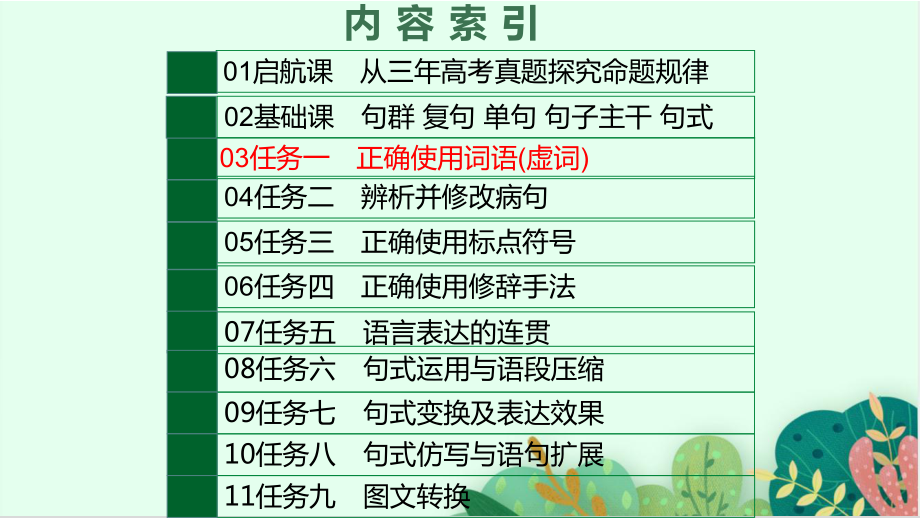 内容索引

01启航课　从三年高考真题探究命题规律
02基础课　句群 复句 单句 句子主干 句式
03任务一　正确使用词语(虚词)
04任务二　辨析并修改病句
05任务三　正确使用标点符号
06任务四　正确使用修辞手法
07任务五　语言表达的连贯
08任务六　句式运用与语段压缩
09任务七　句式变换及表达效果
10任务八　句式仿写与语句扩展
11任务九　图文转换